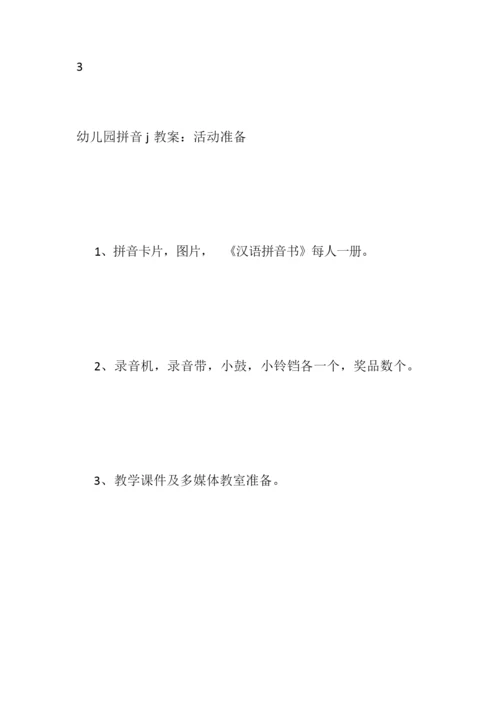 3

幼儿园拼音 j 教案：活动准备

1、拼音卡片，图片，《汉语拼音书》每人一册。

2、录音机，录音带，小鼓，小铃铛各一个，奖品数个。

3、教学课件及多媒体教室准备。